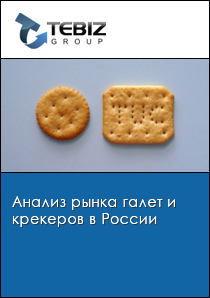 TEBIZ
GROUP

Анализ рынка галет и крекеров в России